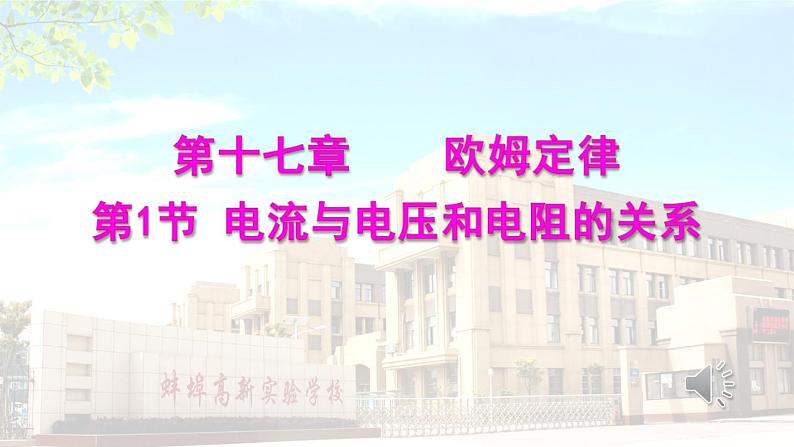 第十七章　欧姆定律
第1节 电流与电压和电阻的关系

蚌埠高新实验学校